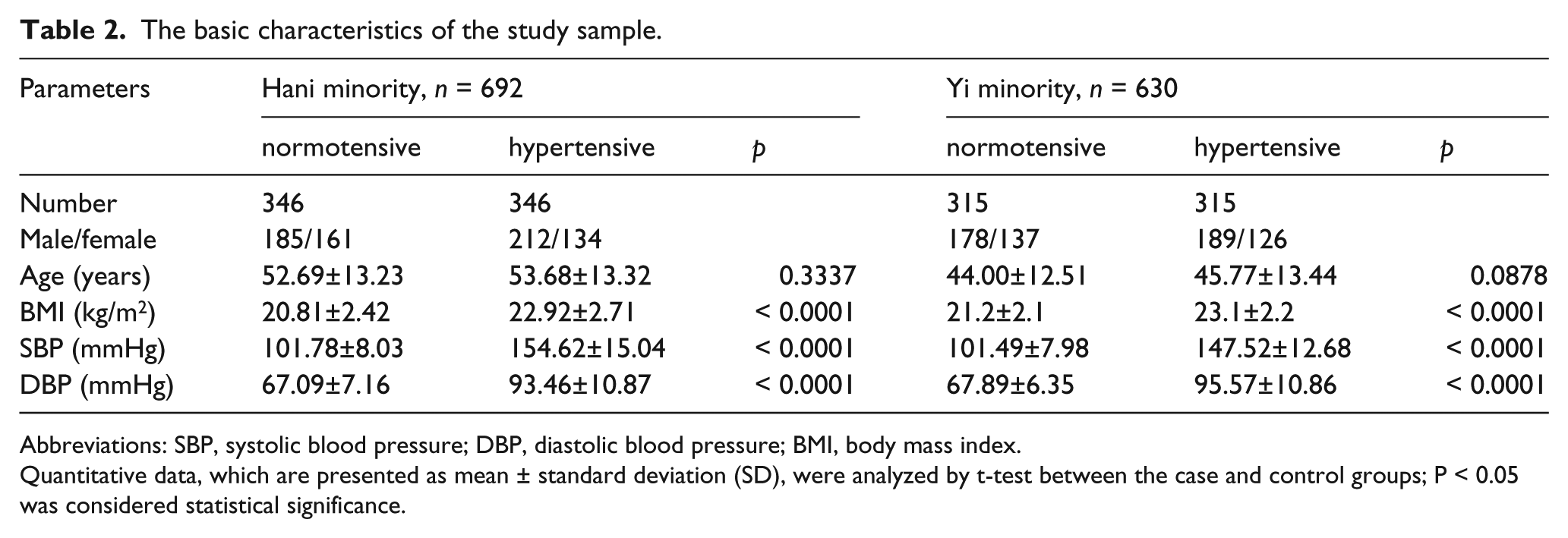 Table 2. The basic characteristics of the study sample.

| Parameters | Hani minority, n = 692 | | | Yi minority, n = 630 | | |
|---|---|---|---|---|---|---|
| | normotensive | hypertensive | p | normotensive | hypertensive | p |
| Number | 346 | 346 | | 315 | 315 | |
| Male/female | 185/161 | 212/134 | | 178/137 | 189/126 | |
| Age (years) | 52.69±13.23 | 53.68±13.32 | 0.3337 | 44.00±12.51 | 45.77±13.44 | 0.0878 |
| BMI (kg/m$^2$) | 20.81±2.42 | 22.92±2.71 | < 0.0001 | 21.2±2.1 | 23.1±2.2 | < 0.0001 |
| SBP (mmHg) | 101.78±8.03 | 154.62±15.04 | < 0.0001 | 101.49±7.98 | 147.52±12.68 | < 0.0001 |
| DBP (mmHg) | 67.09±7.16 | 93.46±10.87 | < 0.0001 | 67.89±6.35 | 95.57±10.86 | < 0.0001 |

Abbreviations: SBP, systolic blood pressure; DBP, diastolic blood pressure; BMI, body mass index.
Quantitative data, which are presented as mean ± standard deviation (SD), were analyzed by t-test between the case and control groups; P < 0.05 was considered statistical significance.